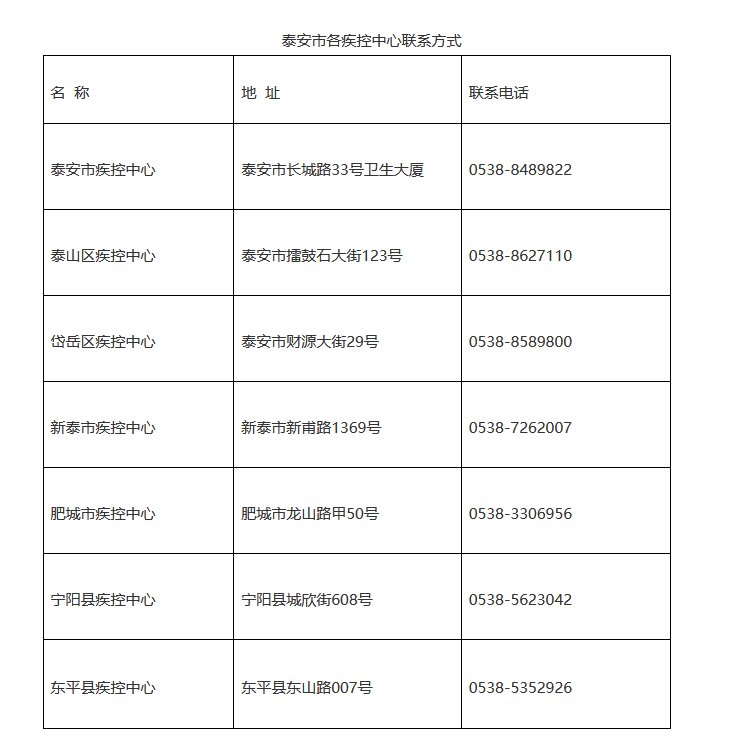 泰安市各疾控中心联系方式

| 名 称 | 地 址 | 联系电话 |
|---|---|---|
| 泰安市疾控中心 | 泰安市长城路33号卫生大厦 | 0538-8489822 |
| 泰山区疾控中心 | 泰安市擂鼓石大街123号 | 0538-8627110 |
| 岱岳区疾控中心 | 泰安市财源大街29号 | 0538-8589800 |
| 新泰市疾控中心 | 新泰市新甫路1369号 | 0538-7262007 |
| 肥城市疾控中心 | 肥城市龙山路甲50号 | 0538-3306956 |
| 宁阳县疾控中心 | 宁阳县城欣街608号 | 0538-5623042 |
| 东平县疾控中心 | 东平县东山路007号 | 0538-5352926 |